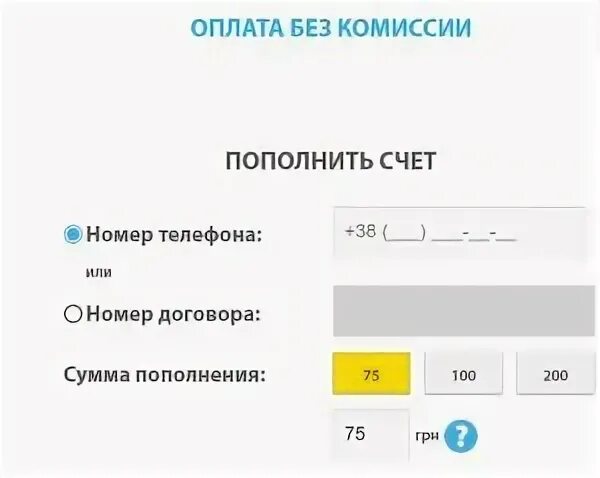 ОПЛАТА БЕЗ КОМИССИИ

ПОПОЛНИТЬ СЧЕТ

Номер телефона: +38 (___) ___-__-__

или

Номер договора:

Сумма пополнения: 75 100 200

75 грн ?